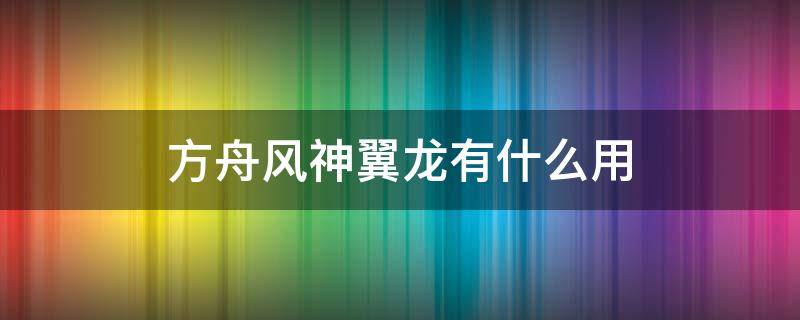 方舟风神翼龙有什么用